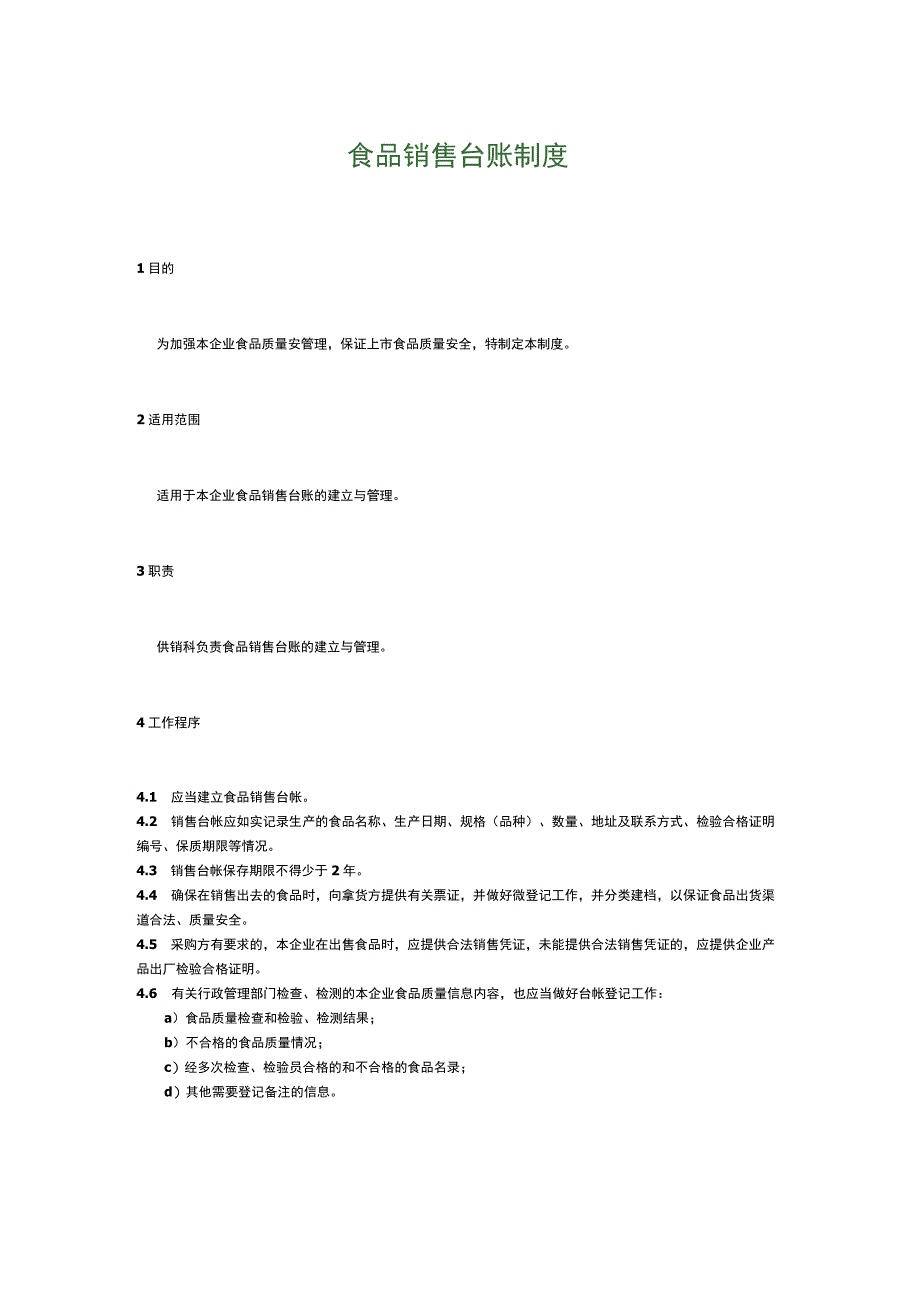 食品销售台账制度

1 目的

为加强本企业食品质量安管理，保证上市食品质量安全，特制定本制度。

2 适用范围

适用于本企业食品销售台账的建立与管理。

3 职责

供销科负责食品销售台账的建立与管理。

4 工作程序

4.1 应当建立食品销售台帐。

4.2 销售台帐应如实记录生产的食品名称、生产日期、规格（品种）、数量、地址及联系方式、检验合格证明编号、保质期限等情况。

4.3 销售台帐保存期限不得少于 2 年。

4.4 确保在销售出去的食品时，向拿货方提供有关票证，并做好微登记工作，并分类建档，以保证食品出货渠道合法、质量安全。

4.5 采购方有要求的，本企业在出售食品时，应提供合法销售凭证，未能提供合法销售凭证的，应提供企业产品出厂检验合格证明。

4.6 有关行政管理部门检查、检测的本企业食品质量信息内容，也应当做好台帐登记工作：

a）食品质量检查和检验、检测结果；

b）不合格的食品质量情况；

c）经多次检查、检验员合格的和不合格的食品名录；

d）其他需要登记备注的信息。